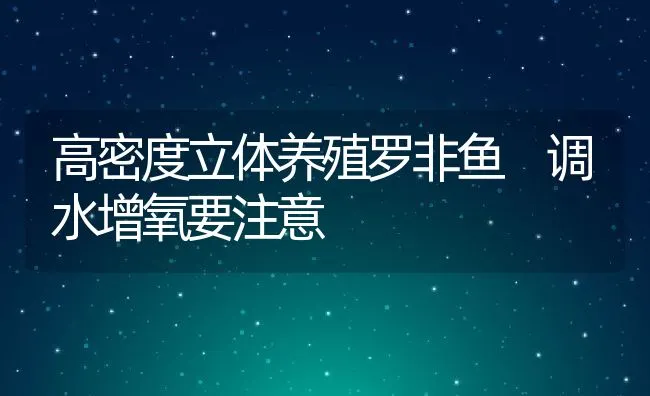 高密度立体养殖罗非鱼　调水增氧要注意